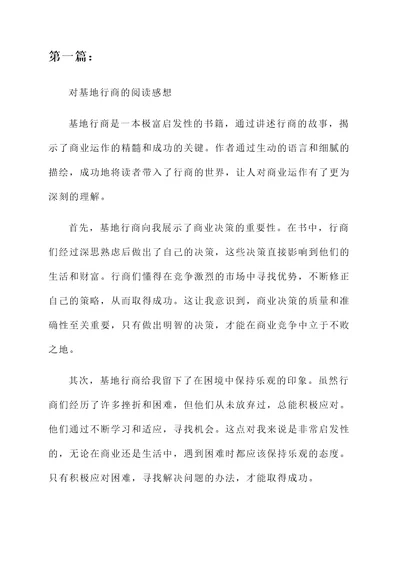 第一篇：

对基地行商的阅读感想

基地行商是一本极富启发性的书籍，通过讲述行商的故事，揭示了商业运作的精髓和成功的关键。作者通过生动的语言和细腻的描绘，成功地将读者带入了行商的世界，让人对商业运作有了更为深刻的理解。

首先，基地行商向我展示了商业决策的重要性。在书中，行商们经过深思熟虑后做出了自己的决策，这些决策直接影响到他们的生活和财富。行商们懂得在竞争激烈的市场中寻找优势，不断修正自己的策略，从而取得成功。这让我意识到，商业决策的质量和准确性至关重要，只有做出明智的决策，才能在商业竞争中立于不败之地。

其次，基地行商给我留下了在困境中保持乐观的印象。虽然行商们经历了许多挫折和困难，但他们从未放弃过，总能积极应对。他们通过不断学习和适应，寻找机会。这点对我来说是非常启发性的，无论在商业还是生活中，遇到困难时都应该保持乐观的态度。只有积极应对困难，寻找解决问题的办法，才能取得成功。